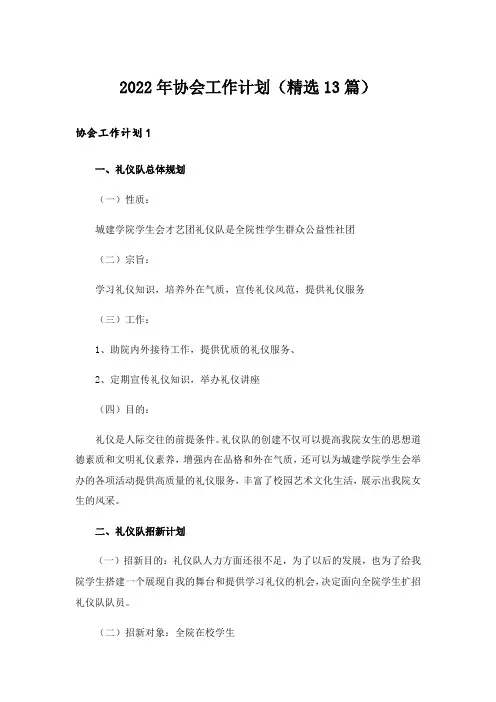 2022年协会工作计划（精选13篇）

协会工作计划1

一、礼仪队总体规划

（一）性质：

城建学院学生会才艺团礼仪队是全院性学生群众公益性社团

（二）宗旨：

学习礼仪知识，培养外在气质，宣传礼仪风范，提供礼仪服务

（三）工作：

1、助院内外接待工作，提供优质的礼仪服务、

2、定期宣传礼仪知识，举办礼仪讲座

（四）目的：

礼仪是人际交往的前提条件。礼仪队的创建不仅可以提高我院女生的思想道德素质和文明礼仪素养，增强内在品格和外在气质，还可以为城建学院学生会举办的各项活动提供高质量的礼仪服务，丰富了校园艺术文化生活，展示出我院女生的风采。

二、礼仪队招新计划

（一）招新目的：礼仪队人力方面还很不足，为了以后的发展，也为了给我院学生搭建一个展现自我的舞台和提供学习礼仪的机会，决定面向全院学生扩招礼仪队队员。

（二）招新对象：全院在校学生